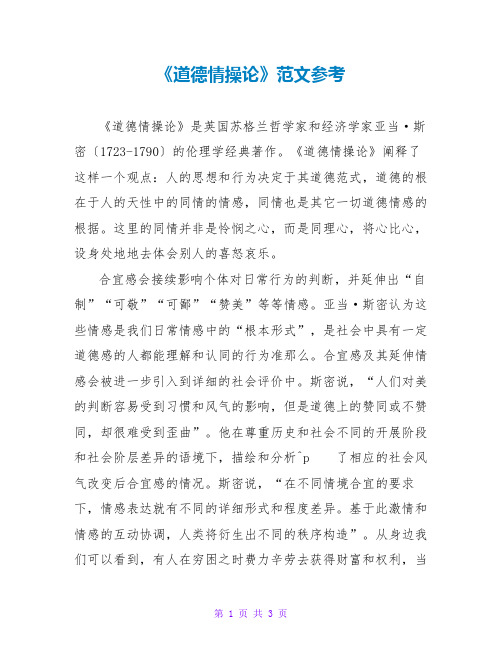 《道德情操论》范文参考

《道德情操论》是英国苏格兰哲学家和经济学家亚当·斯密〔1723-1790〕的伦理学经典著作。《道德情操论》阐释了这样一个观点：人的思想和行为决定于其道德范式，道德的根在于人的天性中的同情的情感，同情也是其它一切道德情感的根据。这里的同情并非是怜悯之心，而是同理心，将心比心，设身处地地去体会别人的喜怒哀乐。

合宜感会接续影响个体对日常行为的判断，并延伸出“自制”“可敬”“可鄙”“赞美”等等情感。亚当·斯密认为这些情感是我们日常情感中的“根本形式”，是社会中具有一定道德感的人都能理解和认同的行为准那么。合宜感及其延伸情感会被进一步引入到详细的社会评价中。斯密说，“人们对美的判断容易受到习惯和风气的影响，但是道德上的赞同或不赞同，却很难受到歪曲”。他在尊重历史和社会不同的开展阶段和社会阶层差异的语境下，描绘和分析^p 了相应的社会风气改变后合宜感的情况。斯密说，“在不同情境合宜的要求下，情感表达就有不同的详细形式和程度差异。基于此激情和情感的互动协调，人类将衍生出不同的秩序构造”。从身边我们可以看到，有人在穷困之时费力辛劳去获得财富和权利，当

第 1 页 共 3 页